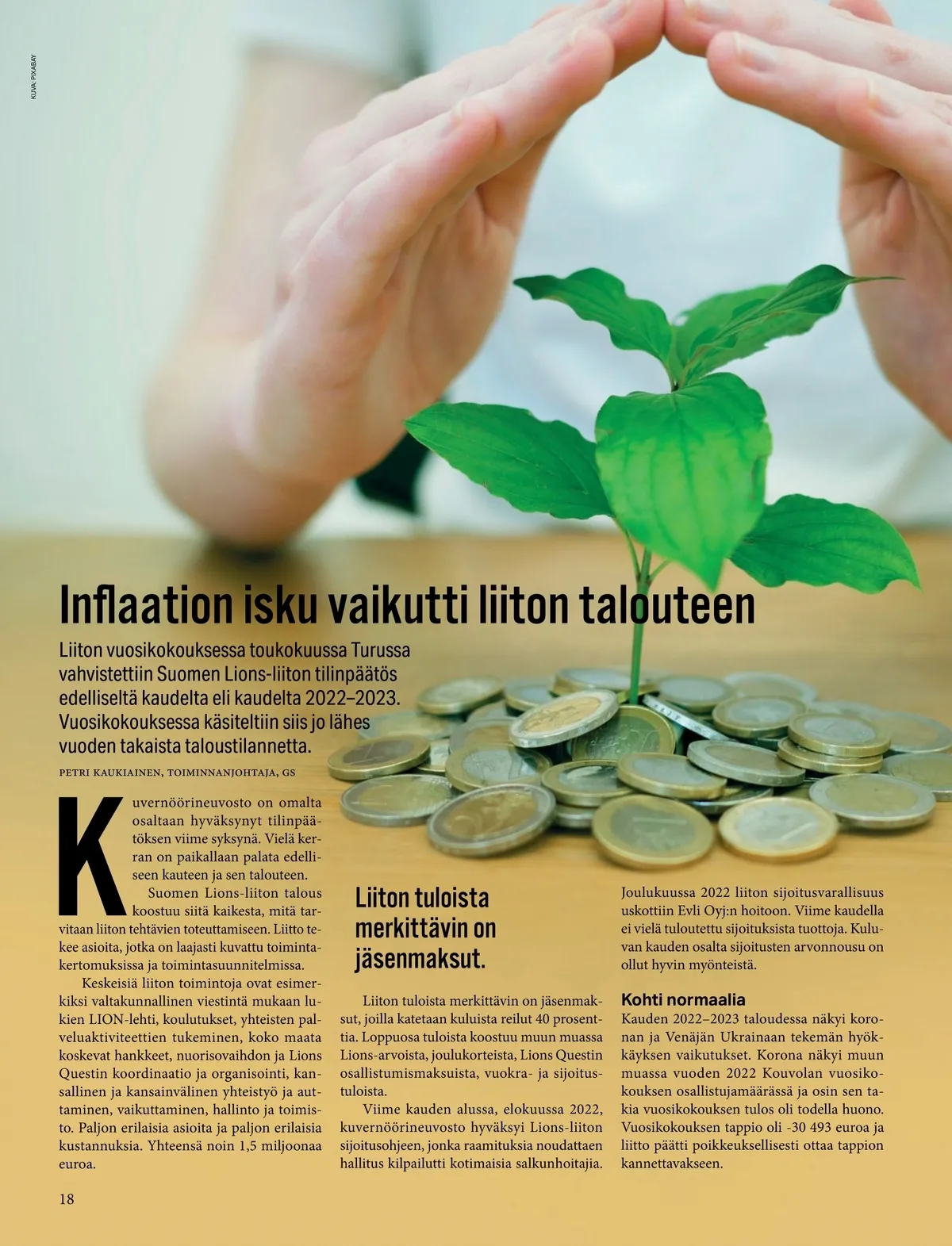 KUVA: PIXABAY

Inflaation isku vaikutti liiton talouteen

Liiton vuosikokouksessa toukokuussa Turussa vahvistettiin Suomen Lions-liiton tilinpäätös edelliseltä kaudelta eli kaudelta 2022–2023. Vuosikokouksessa käsiteltiin siis jo lähes vuoden takaista taloustilannetta.

PETRI KAUKIAINEN, TOIMINNANJOHTAJA, GS

Kuvernöörineuvosto on omalta osaltaan hyväksynyt tilinpäätöksen viime syksynä. Vielä kerran on paikallaan palata edelliseen kauteen ja sen talouteen.

Suomen Lions-liiton talous koostuu siitä kaikesta, mitä tarvitaan liiton tehtävien toteuttamiseen. Liitto tekee asioita, jotka on laajasti kuvattu toimintakertomuksissa ja toimintasuunnitelmissa.

Keskeisiä liiton toimintoja ovat esimerkiksi valtakunnallinen viestintä mukaan lukien LION-lehti, koulutukset, yhteisten palveluaktiviteettien tukeminen, koko maata koskevat hankkeet, nuorisovaihdon ja Lions Questin koordinaatio ja organisointi, kansallinen ja kansainvälinen yhteistyö ja auttaminen, vaikuttaminen, hallinto ja toimisto. Paljon erilaisia asioita ja paljon erilaisia kustannuksia. Yhteensä noin 1,5 miljoonaa euroa.

Liiton tuloista merkittävin on jäsenmaksut.

Liiton tuloista merkittävin on jäsenmaksut, joilla katetaan kuluista reilut 40 prosenttia. Loppuosa tuloista koostuu muun muassa Lions-arvoista, joulukorteista, Lions Questin osallistumismaksuista, vuokra- ja sijoitustuloista.

Viime kauden alussa, elokuussa 2022, kuvernöörineuvosto hyväksyi Lions-liiton sijoitusohjeen, jonka raamituksia noudattaen hallitus kilpailutti kotimaisia salkunhoitajia.

Joulukuussa 2022 liiton sijoitusvarallisuus uskottiin Evli Oyj:n hoitoon. Viime kaudella ei vielä tuloutettu sijoituksista tuottoja. Kuluvan kauden osalta sijoitusten arvonnousu on ollut hyvin myönteistä.

Kohti normaalia
Kauden 2022–2023 taloudessa näkyi koronan ja Venäjän Ukrainaan tekemän hyökkäyksen vaikutukset. Korona näkyi muun muassa vuoden 2022 Kouvolan vuosikokouksen osallistujamäärässä ja osin sen takia vuosikokouksen tulos oli todella huono. Vuosikokouksen tappio oli -30 493 euroa ja liitto päätti poikkeuksellisesti ottaa tappion kannettavakseen.

18